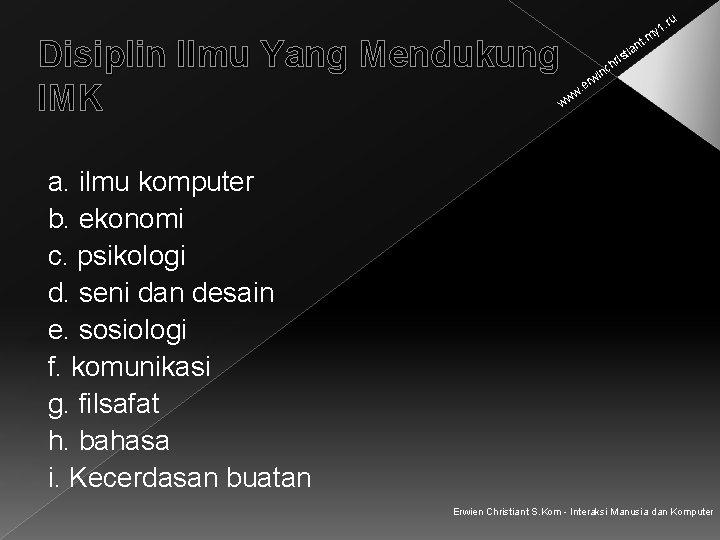 Disiplin Ilmu Yang Mendukung IMK

www.erwinchristiant.my1.ru

a. ilmu komputer
b. ekonomi
c. psikologi
d. seni dan desain
e. sosiologi
f. komunikasi
g. filsafat
h. bahasa
i. Kecerdasan buatan

Erwien Christiant S.Kom - Interaksi Manusia dan Komputer